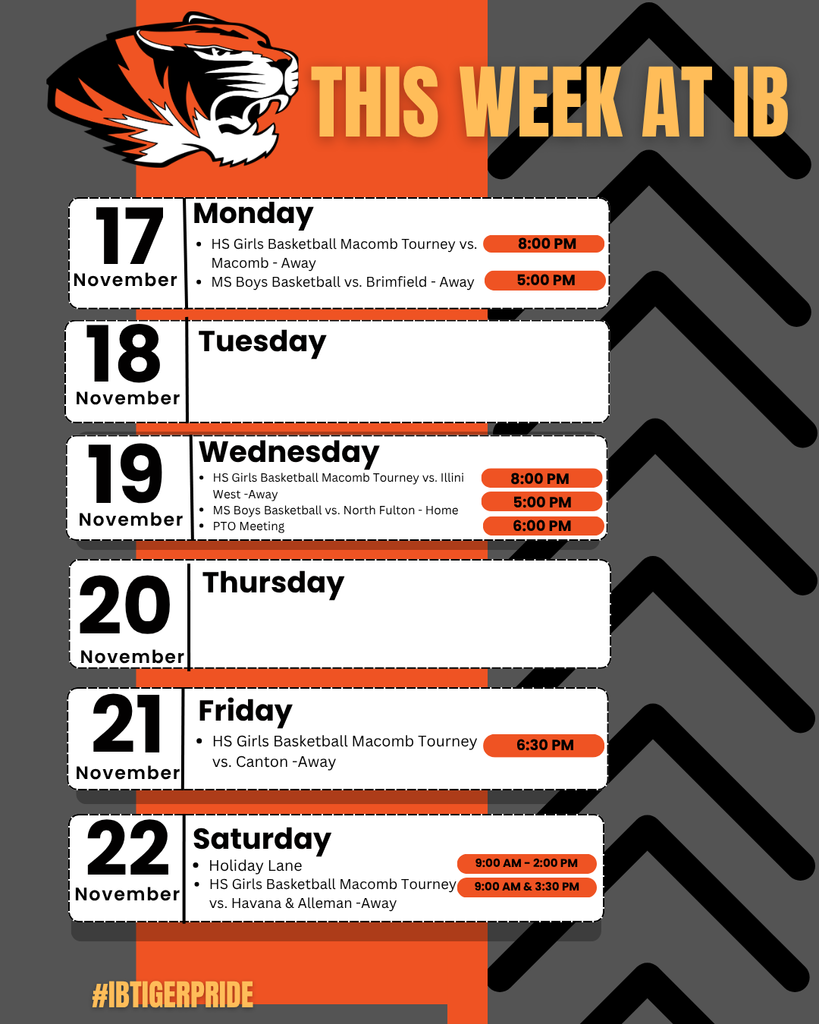 THIS WEEK AT IB

17
November

Monday

• HS Girls Basketball Macomb Tourney vs. Macomb - Away

8:00 PM

• MS Boys Basketball vs. Brimfield - Away

5:00 PM

18
November

Tuesday

19
November

Wednesday

• HS Girls Basketball Macomb Tourney vs. Illini West -Away

8:00 PM

• MS Boys Basketball vs. North Fulton - Home

5:00 PM

• PTO Meeting

6:00 PM

20
November

Thursday

21
November

Friday

• HS Girls Basketball Macomb Tourney vs. Canton -Away

6:30 PM

22
November

Saturday

• Holiday Lane

9:00 AM - 2:00 PM

• HS Girls Basketball Macomb Tourney vs. Havana & Alleman -Away

9:00 AM & 3:30 PM

#IBTIGERPRIDE